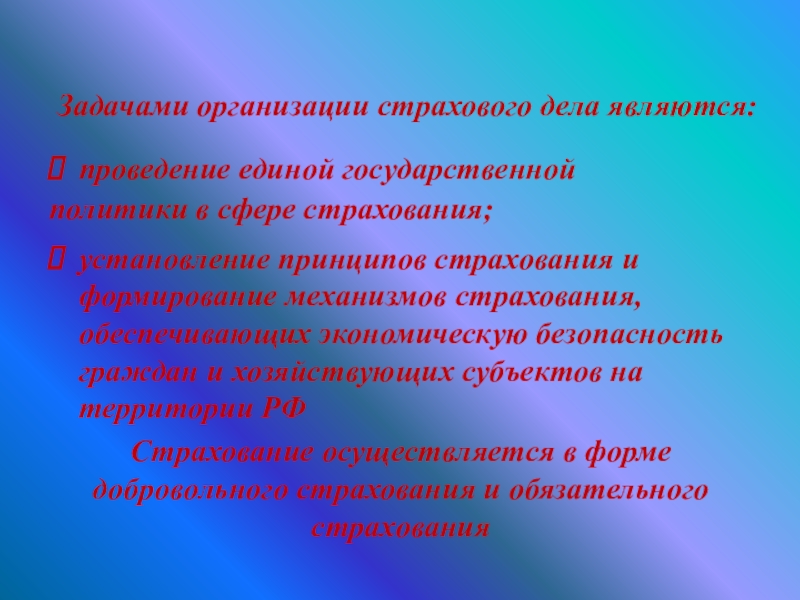 Задачами организации страхового дела являются:

 проведение единой государственной политики в сфере страхования;

 установление принципов страхования и формирование механизмов страхования, обеспечивающих экономическую безопасность граждан и хозяйствующих субъектов на территории РФ

Страхование осуществляется в форме добровольного страхования и обязательного страхования